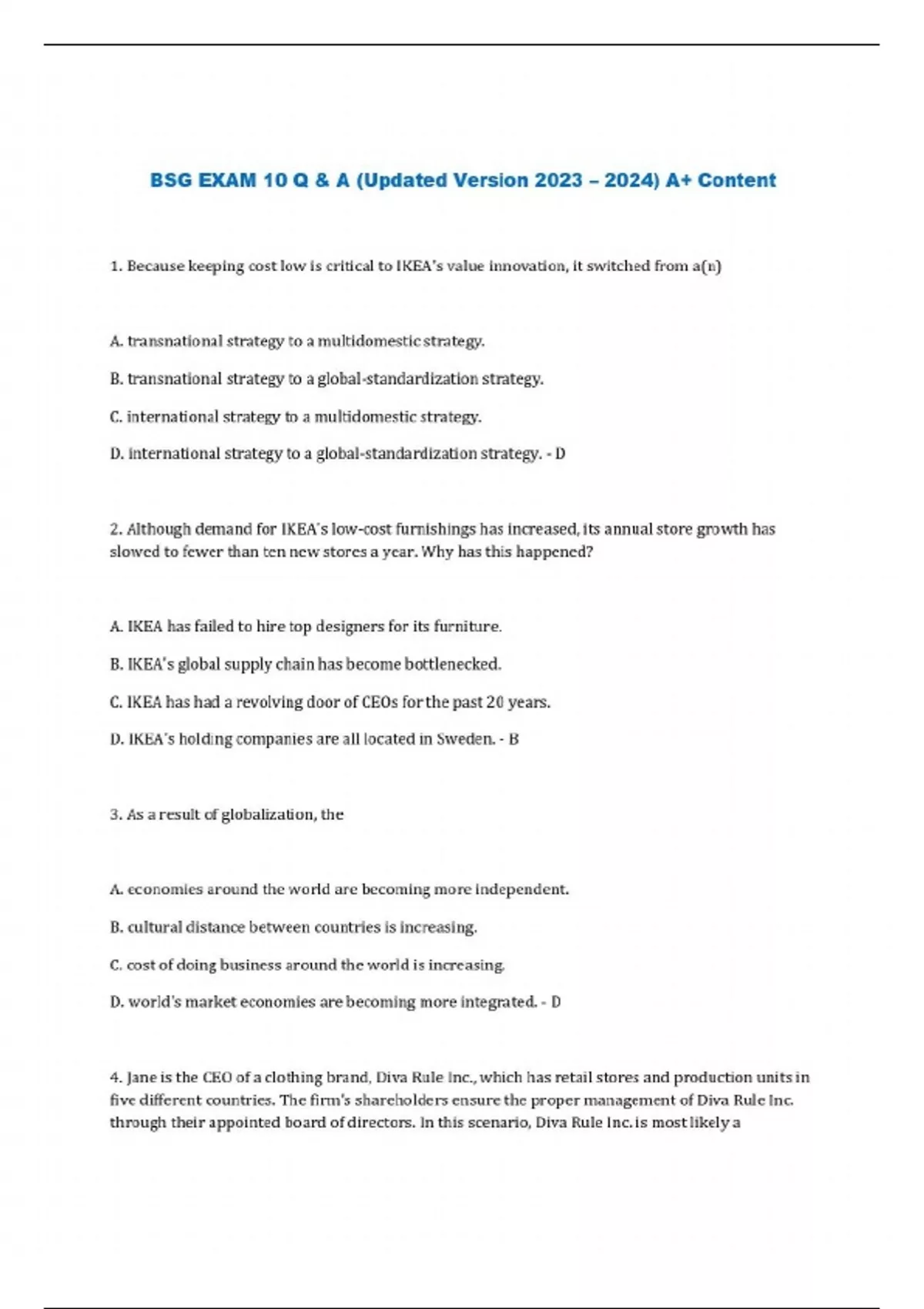 BSG EXAM 10 Q & A (Updated Version 2023 – 2024) A+ Content

1. Because keeping cost low is critical to IKEA's value innovation, it switched from a(n)

A. transnational strategy to a multidomestic strategy.

B. transnational strategy to a global-standardization strategy.

C. international strategy to a multidomestic strategy.

D. international strategy to a global-standardization strategy. - D

2. Although demand for IKEA's low-cost furnishings has increased, its annual store growth has slowed to fewer than ten new stores a year. Why has this happened?

A. IKEA has failed to hire top designers for its furniture.

B. IKEA's global supply chain has become bottlenecked.

C. IKEA has had a revolving door of CEOs for the past 20 years.

D. IKEA's holding companies are all located in Sweden. - B

3. As a result of globalization, the

A. economies around the world are becoming more independent.

B. cultural distance between countries is increasing.

C. cost of doing business around the world is increasing.

D. world's market economies are becoming more integrated. - D

4. Jane is the CEO of a clothing brand, Diva Rule Inc., which has retail stores and production units in five different countries. The firm's shareholders ensure the proper management of Diva Rule Inc. through their appointed board of directors. In this scenario, Diva Rule Inc. is most likely a